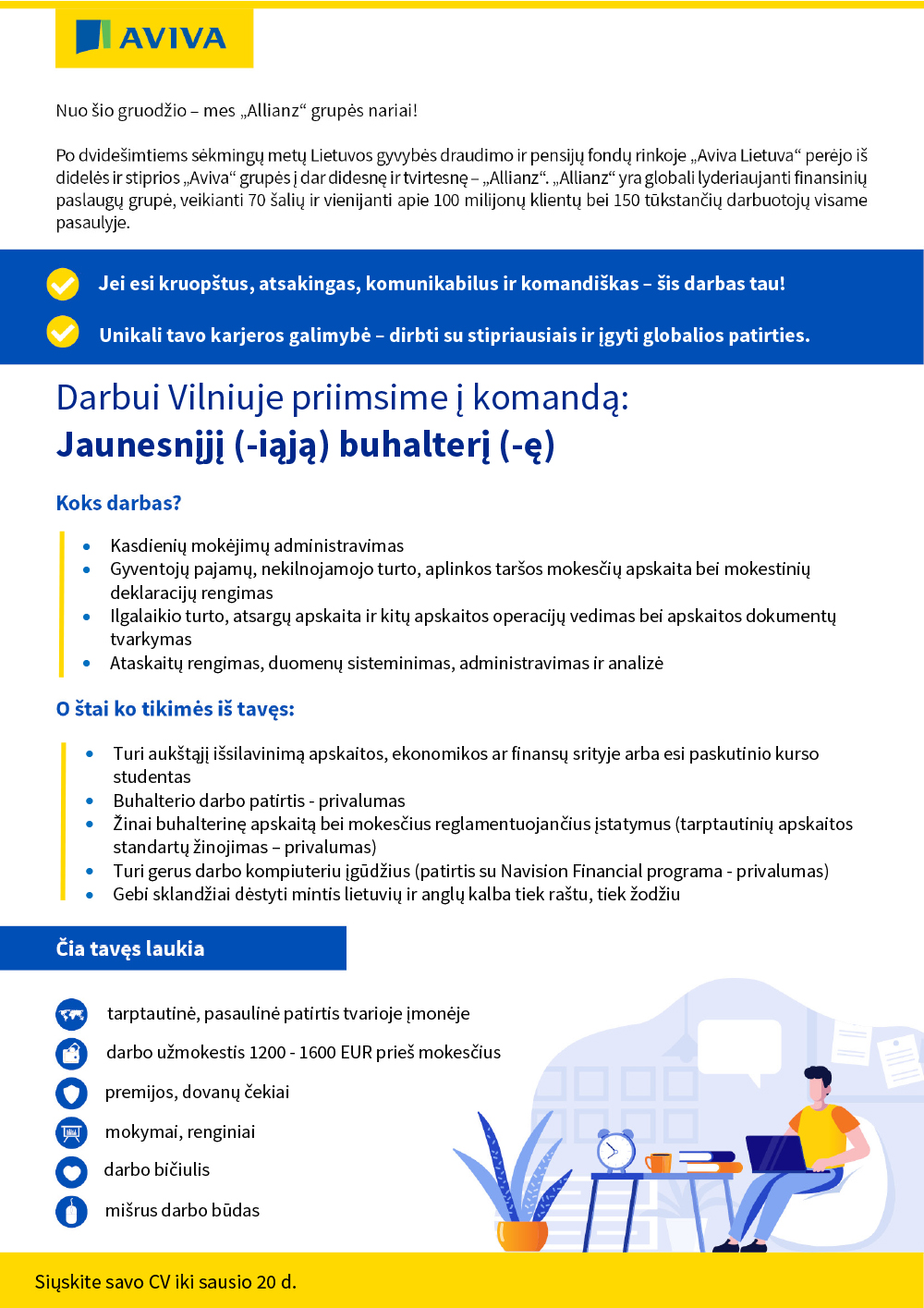 AVIVA

Nuo šio gruodžio – mes „Allianz“ grupės nariai!

Po dvidešimtiems sėkmingų metų Lietuvos gyvybės draudimo ir pensijų fondų rinkoje „Aviva Lietuva“ perėjo iš didelės ir stiprios „Aviva“ grupės į dar didesnę ir tvirtesnę – „Allianz“. „Allianz“ yra globali lyderiaujanti finansinių paslaugų grupė, veikianti 70 šalių ir vienijanti apie 100 milijonų klientų bei 150 tūkstančių darbuotojų visame pasaulyje.

Jei esi kruopštus, atsakingas, komunikabilus ir komandiškas – šis darbas tau!

Unikali tavo karjeros galimybė – dirbti su stipriausiais ir įgyti globalios patirties.

Darbui Vilniuje priimsime į komandą:
Jaunesnįjį (-iąją) buhalterį (-ę)

Koks darbas?

- Kasdienių mokėjimų administravimas
- Gyventojų pajamų, nekilnojamojo turto, aplinkos taršos mokesčių apskaita bei mokestinių deklaracijų rengimas
- Ilgalaikio turto, atsargų apskaita ir kitų apskaitos operacijų vedimas bei apskaitos dokumentų tvarkymas
- Ataskaitų rengimas, duomenų sisteminimas, administravimas ir analizė

O štai ko tikimės iš tavęs:

- Turi aukštąjį išsilavinimą apskaitos, ekonomikos ar finansų srityje arba esi paskutinio kurso studentas
- Buhalterio darbo patirtis - privalumas
- Žinai buhalterinę apskaitą bei mokesčius reglamentuojančius įstatymus (tarptautinių apskaitos standartų žinojimas – privalumas)
- Turi gerus darbo kompiuteriu įgūdžius (patirtis su Navision Financial programa - privalumas)
- Gebi sklandžiai dėstyti mintis lietuvių ir anglų kalba tiek raštu, tiek žodžiu

Čia tavęs laukia

tarptautinė, pasaulinė patirtis tvarioje įmonėje
darbo užmokestis 1200 - 1600 EUR prieš mokesčius
premijos, dovanų čekiai
mokymai, renginiai
darbo bičiulis
mišrus darbo būdas

Siųskite savo CV iki sausio 20 d.